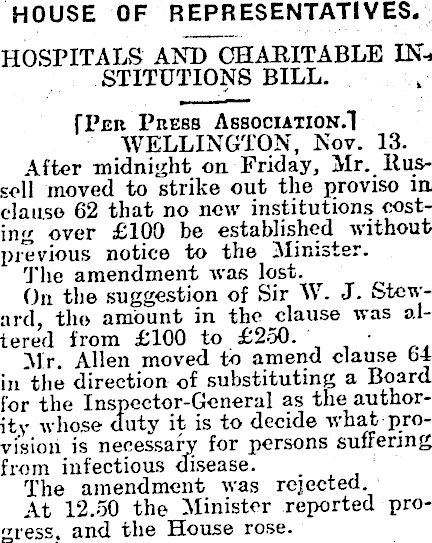 HOUSE OF REPRESENTATIVES.

HOSPITALS AND CHARITABLE INSTITUTIONS BILL.

[Per Press Association.]
WELLINGTON, Nov. 13.

After midnight on Friday, Mr. Russell moved to strike out the proviso in clause 62 that no new institutions costing over £100 be established without previous notice to the Minister.

The amendment was lost.

On the suggestion of Sir W. J. Steward, the amount in the clause was altered from £100 to £250.

Mr. Allen moved to amend clause 64 in the direction of substituting a Board for the Inspector-General as the authority whose duty it is to decide what provision is necessary for persons suffering from infectious disease.

The amendment was rejected.

At 12.50 the Minister reported progress, and the House rose.